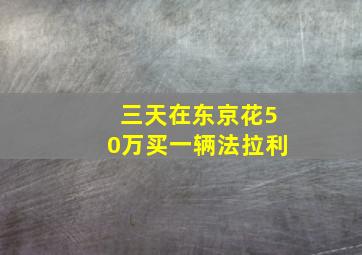 三天在东京花50万买一辆法拉利